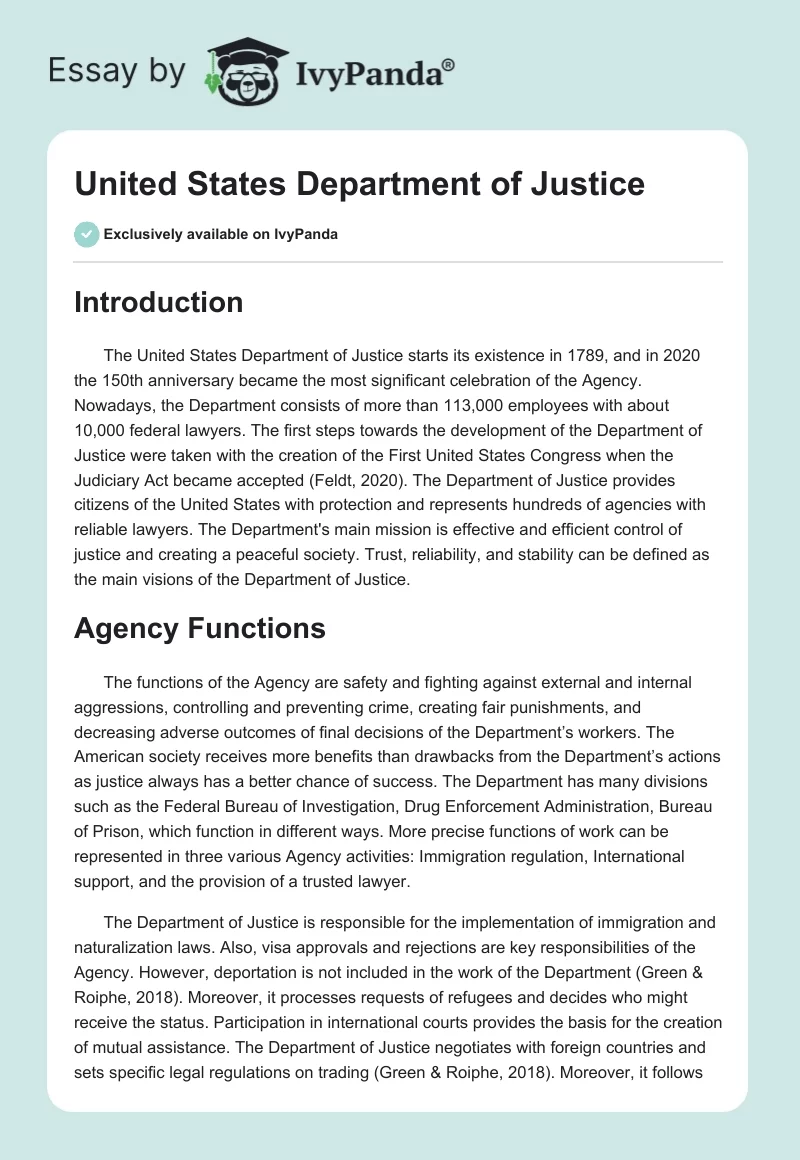 Essay by IvyPanda®

United States Department of Justice

Exclusively available on IvyPanda

Introduction

The United States Department of Justice starts its existence in 1789, and in 2020 the 150th anniversary became the most significant celebration of the Agency. Nowadays, the Department consists of more than 113,000 employees with about 10,000 federal lawyers. The first steps towards the development of the Department of Justice were taken with the creation of the First United States Congress when the Judiciary Act became accepted (Feldt, 2020). The Department of Justice provides citizens of the United States with protection and represents hundreds of agencies with reliable lawyers. The Department's main mission is effective and efficient control of justice and creating a peaceful society. Trust, reliability, and stability can be defined as the main visions of the Department of Justice.

Agency Functions

The functions of the Agency are safety and fighting against external and internal aggressions, controlling and preventing crime, creating fair punishments, and decreasing adverse outcomes of final decisions of the Department's workers. The American society receives more benefits than drawbacks from the Department's actions as justice always has a better chance of success. The Department has many divisions such as the Federal Bureau of Investigation, Drug Enforcement Administration, Bureau of Prison, which function in different ways. More precise functions of work can be represented in three various Agency activities: Immigration regulation, International support, and the provision of a trusted lawyer.

The Department of Justice is responsible for the implementation of immigration and naturalization laws. Also, visa approvals and rejections are key responsibilities of the Agency. However, deportation is not included in the work of the Department (Green & Roiphe, 2018). Moreover, it processes requests of refugees and decides who might receive the status. Participation in international courts provides the basis for the creation of mutual assistance. The Department of Justice negotiates with foreign countries and sets specific legal regulations on trading (Green & Roiphe, 2018). Moreover, it follows